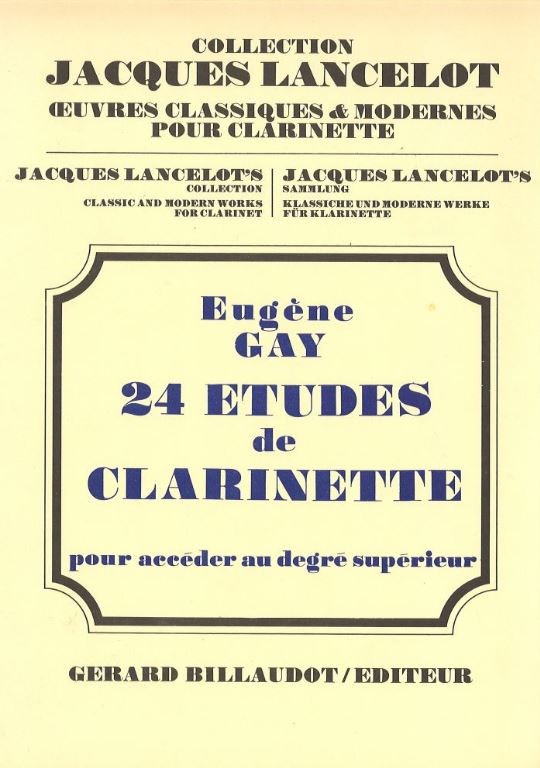 COLLECTION
JACQUES LANCELOT
ŒUVRES CLASSIQUES & MODERNES
POUR CLARINETTE

JACQUES LANCELOT'S
COLLECTION
CLASSIC AND MODERN WORKS
FOR CLARINET

JACQUES LANCELOT'S
SAMMLUNG
KLASSICHE UND MODERNE WERKE
FÜR KLARINETTE

Eugène
GAY
24 ETUDES
de
CLARINETTE

pour accéder au degré supérieur

GERARD BILLAUDOT / EDITEUR